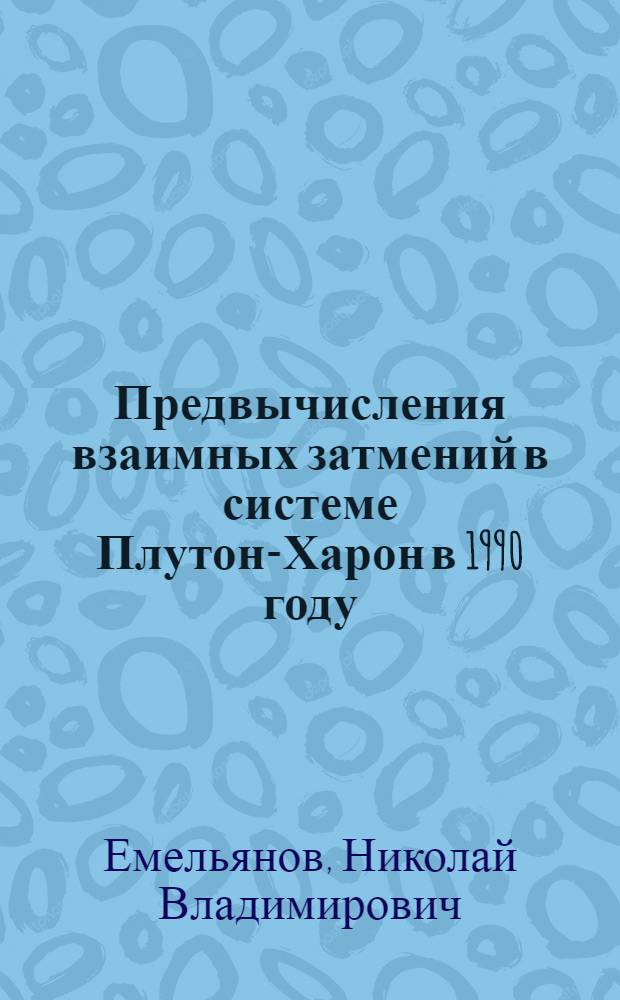 Предвычисления взаимных затмений в системе Плутон-Харон в 1990 году

Емельянов, Николай Владимирович